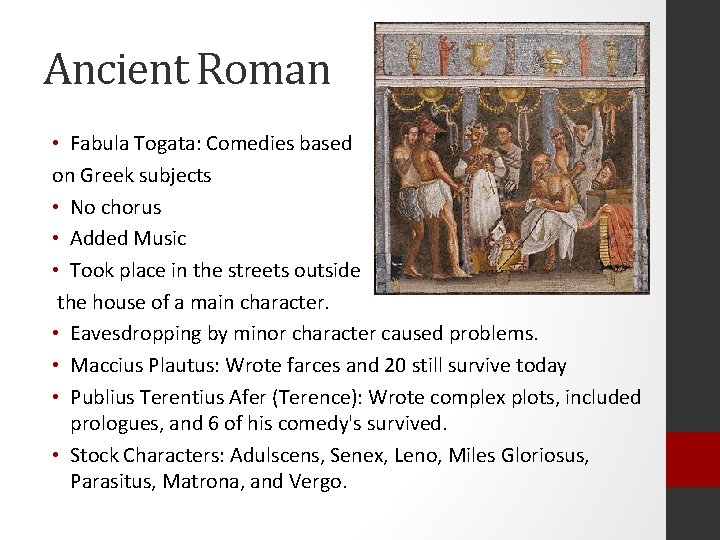 Ancient Roman

• Fabula Togata: Comedies based on Greek subjects
• No chorus
• Added Music
• Took place in the streets outside the house of a main character.
• Eavesdropping by minor character caused problems.
• Maccius Plautus: Wrote farces and 20 still survive today
• Publius Terentius Afer (Terence): Wrote complex plots, included prologues, and 6 of his comedy's survived.
• Stock Characters: Adulscens, Senex, Leno, Miles Gloriosus, Parasitus, Matrona, and Vergo.